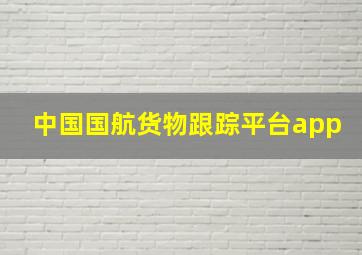 中国国航货物跟踪平台app